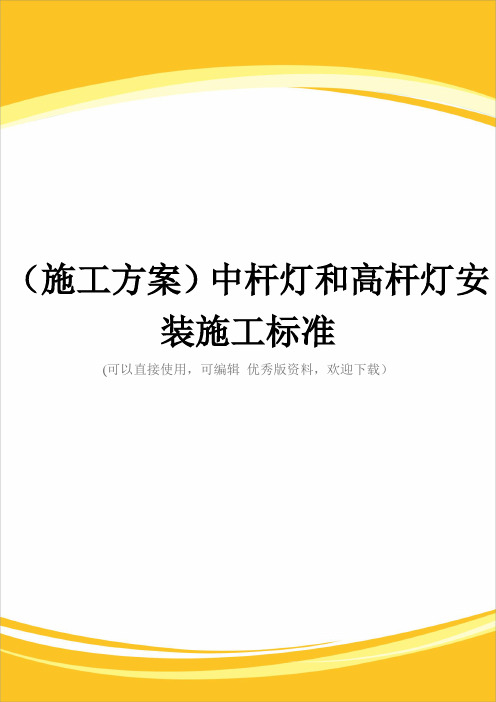 （施工方案）中杆灯和高杆灯安装施工标准

(可以直接使用，可编辑 优秀版资料，欢迎下载)